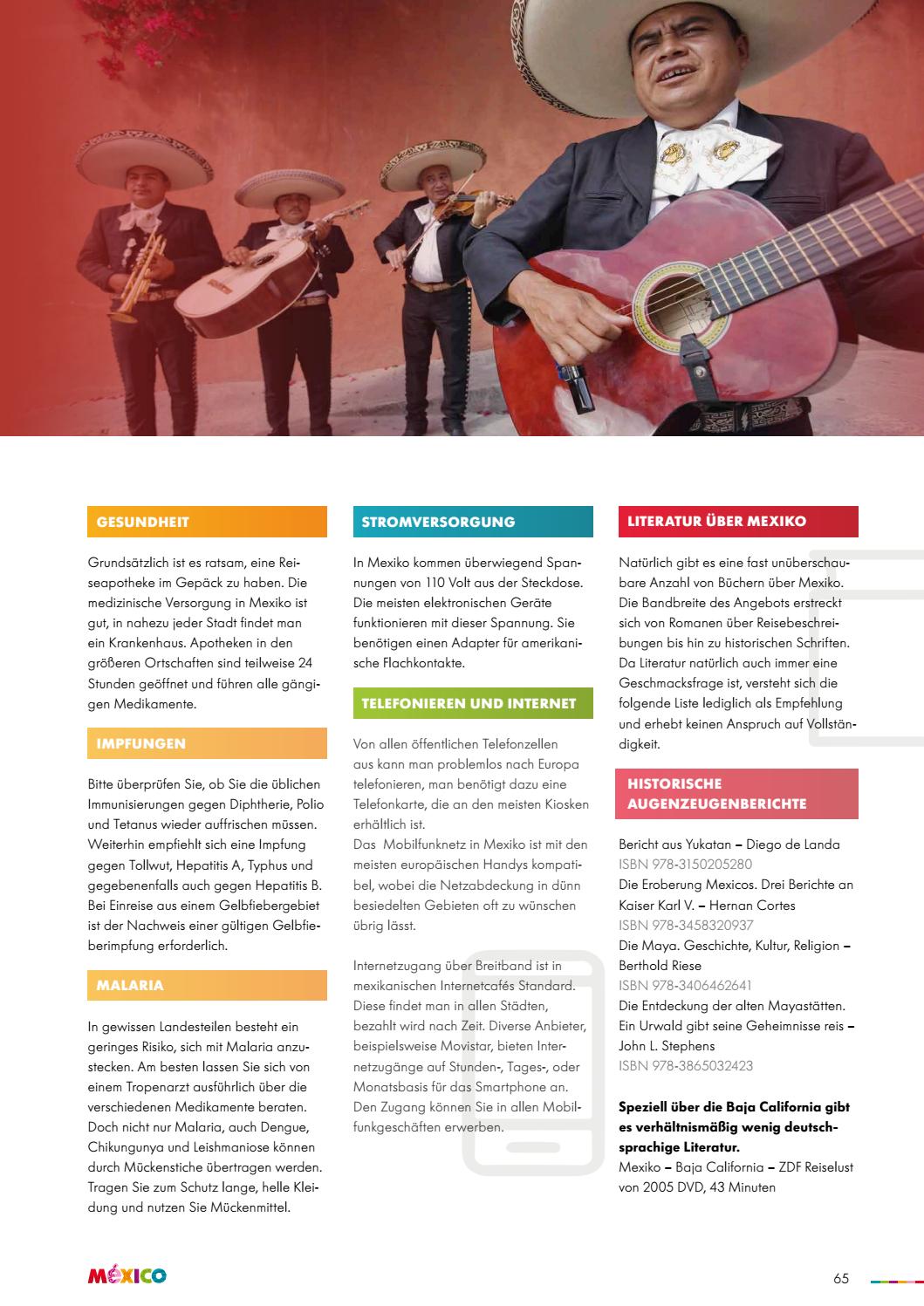 GESUNDHEIT

Grundsätzlich ist es ratsam, eine Reiseapotheke im Gepäck zu haben. Die medizinische Versorgung in Mexiko ist gut, in nahezu jeder Stadt findet man ein Krankenhaus. Apotheken in den größeren Ortschaften sind teilweise 24 Stunden geöffnet und führen alle gängigen Medikamente.

IMPFUNGEN

Bitte überprüfen Sie, ob Sie die üblichen Immunisierungen gegen Diphtherie, Polio und Tetanus wieder auffrischen müssen. Weiterhin empfiehlt sich eine Impfung gegen Tollwut, Hepatitis A, Typhus und gegebenenfalls auch gegen Hepatitis B. Bei Einreise aus einem Gelbfiebergebiet ist der Nachweis einer gültigen Gelbfieberimpfung erforderlich.

MALARIA

In gewissen Landesteilen besteht ein geringes Risiko, sich mit Malaria anzustecken. Am besten lassen Sie sich von einem Tropenarzt ausführlich über die verschiedenen Medikamente beraten. Doch nicht nur Malaria, auch Dengue, Chikungunya und Leishmaniose können durch Mückenstiche übertragen werden. Tragen Sie zum Schutz lange, helle Kleidung und nutzen Sie Mückenmittel.

STROMVERSORGUNG

In Mexiko kommen überwiegend Spannungen von 110 Volt aus der Steckdose. Die meisten elektronischen Geräte funktionieren mit dieser Spannung. Sie benötigen einen Adapter für amerikanische Flachkontakte.

TELEFONIEREN UND INTERNET

Von allen öffentlichen Telefonzellen aus kann man problemlos nach Europa telefonieren, man benötigt dazu eine Telefonkarte, die an den meisten Kiosken erhältlich ist.
Das Mobilfunknetz in Mexiko ist mit den meisten europäischen Handys kompatibel, wobei die Netzabdeckung in dünn besiedelten Gebieten oft zu wünschen übrig lässt.

Internetzugang über Breitband ist in mexikanischen Internetcafés Standard. Diese findet man in allen Städten, bezahlt wird nach Zeit. Diverse Anbieter, beispielsweise Movistar, bieten Internetzugänge auf Stunden-, Tages-, oder Monatsbasis für das Smartphone an. Den Zugang können Sie in allen Mobilfunkgeschäften erwerben.

LITERATUR ÜBER MEXIKO

Natürlich gibt es eine fast unüberschaubare Anzahl von Büchern über Mexiko. Die Bandbreite des Angebots erstreckt sich von Romanen über Reisebeschreibungen bis hin zu historischen Schriften. Da Literatur natürlich auch immer eine Geschmacksfrage ist, versteht sich die folgende Liste lediglich als Empfehlung und erhebt keinen Anspruch auf Vollständigkeit.

HISTORISCHE AUGENZEUGENBERICHTE

Bericht aus Yukatan – Diego de Landa
ISBN 978-3150205280
Die Eroberung Mexicos. Drei Berichte an Kaiser Karl V. – Hernan Cortes
ISBN 978-3458320937
Die Maya. Geschichte, Kultur, Religion – Berthold Riese
ISBN 978-3406462641
Die Entdeckung der alten Mayastätten. Ein Urwald gibt seine Geheimnisse reis – John L. Stephens
ISBN 978-3865032423

Speziell über die Baja California gibt es verhältnismäßig wenig deutschsprachige Literatur.
Mexiko – Baja California – ZDF Reiselust von 2005 DVD, 43 Minuten

MÉXICO

65